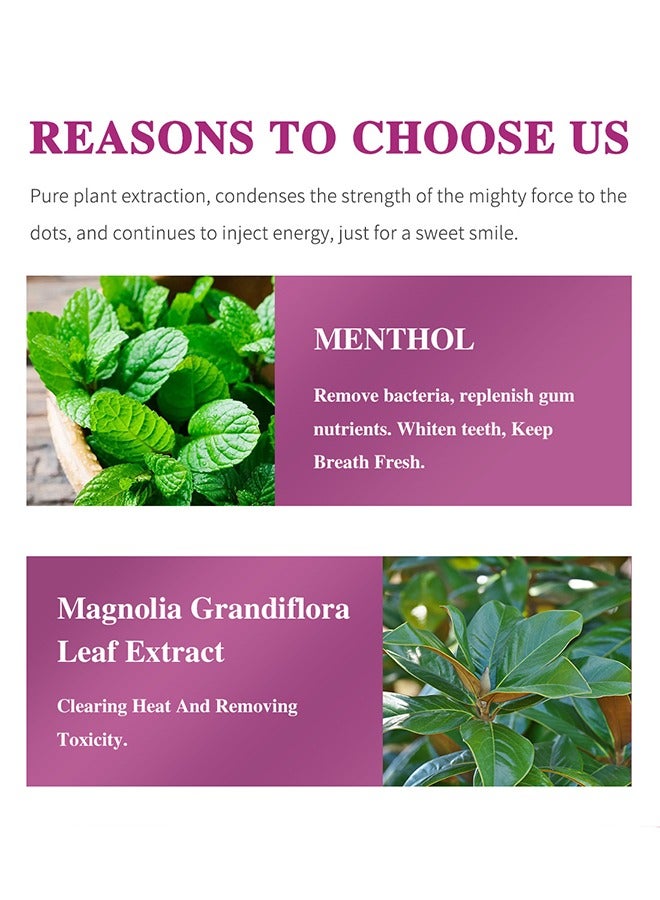 REASONS TO CHOOSE US

Pure plant extraction, condenses the strength of the mighty force to the dots, and continues to inject energy, just for a sweet smile.

MENTHOL

Remove bacteria, replenish gum nutrients. Whiten teeth, Keep Breath Fresh.

Magnolia Grandiflora Leaf Extract

Clearing Heat And Removing Toxicity.